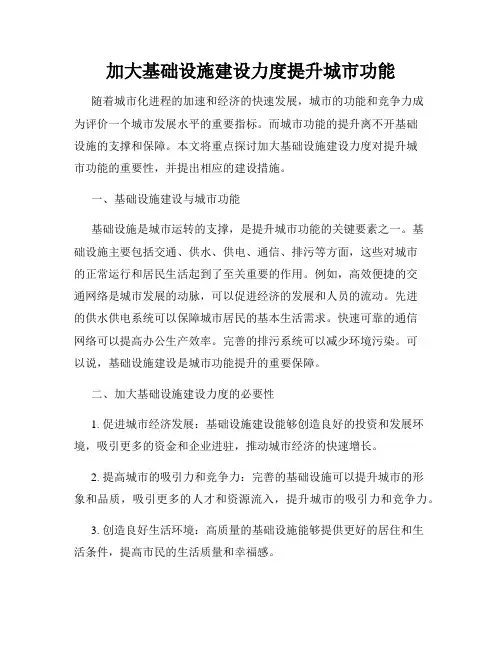 加大基础设施建设力度提升城市功能

随着城市化进程的加速和经济的快速发展，城市的功能和竞争力成为评价一个城市发展水平的重要指标。而城市功能的提升离不开基础设施的支撑和保障。本文将重点探讨加大基础设施建设力度对提升城市功能的重要性，并提出相应的建设措施。

一、基础设施建设与城市功能

基础设施是城市运转的支撑，是提升城市功能的关键要素之一。基础设施主要包括交通、供水、供电、通信、排污等方面，这些对城市的正常运行和居民生活起到了至关重要的作用。例如，高效便捷的交通网络是城市发展的动脉，可以促进经济的发展和人员的流动。先进的供水供电系统可以保障城市居民的基本生活需求。快速可靠的通信网络可以提高办公生产效率。完善的排污系统可以减少环境污染。可以说，基础设施建设是城市功能提升的重要保障。

二、加大基础设施建设力度的必要性

1. 促进城市经济发展：基础设施建设能够创造良好的投资和发展环境，吸引更多的资金和企业进驻，推动城市经济的快速增长。

2. 提高城市的吸引力和竞争力：完善的基础设施可以提升城市的形象和品质，吸引更多的人才和资源流入，提升城市的吸引力和竞争力。

3. 创造良好生活环境：高质量的基础设施能够提供更好的居住和生活条件，提高市民的生活质量和幸福感。